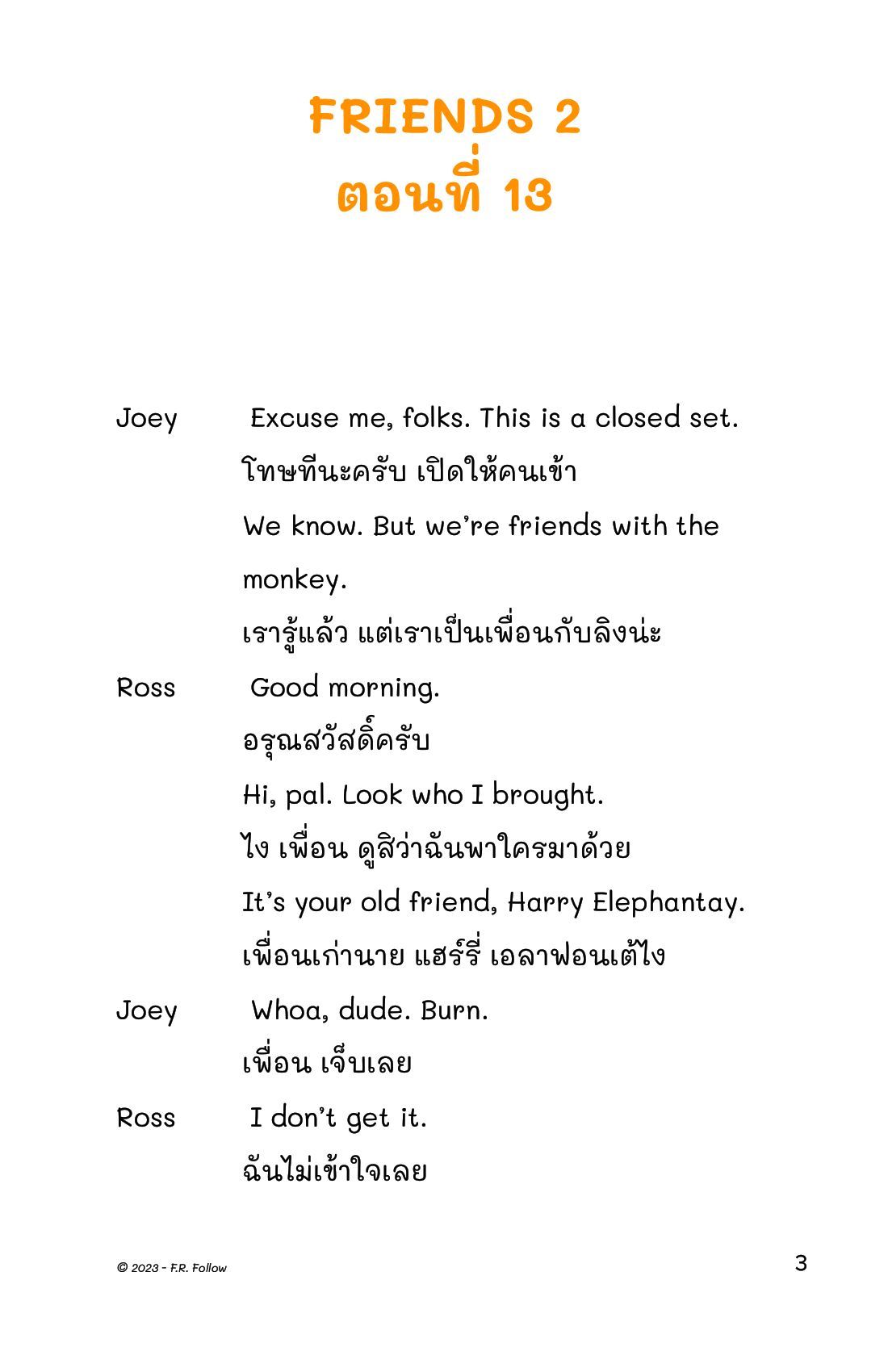 FRIENDS 2
ตอนที่ 13

Joey Excuse me, folks. This is a closed set.
โทษทีนะครับ เปิดให้คนเข้า
We know. But we're friends with the monkey.
เรารู้แล้ว แต่เราเป็นเพื่อนกับลิงน่ะ

Ross Good morning.
อรุณสวัสดิ์ครับ
Hi, pal. Look who I brought.
ไง เพื่อน ดูสิว่าฉันพาใครมาด้วย
It's your old friend, Harry Elephantay.
เพื่อนเก่านาย แฮร์รี่ เอลาฟอนเต้ไง

Joey Whoa, dude. Burn.
เพื่อน เจ็บเลย

Ross I don't get it.
ฉันไม่เข้าใจเลย

© 2023 - F.R. Follow
3